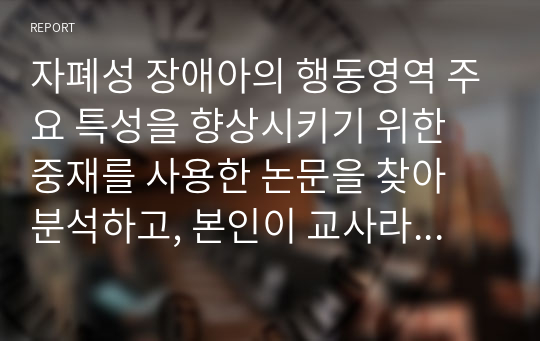 REPORT

자폐성 장애아의 행동영역 주요 특성을 향상시키기 위한 중재를 사용한 논문을 찾아 분석하고, 본인이 교사라...